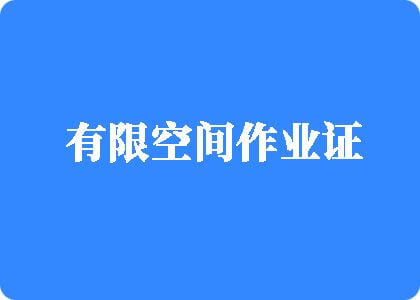 有限空间作业证